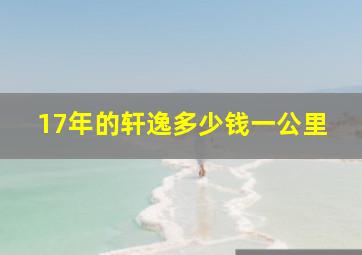 17年的轩逸多少钱一公里